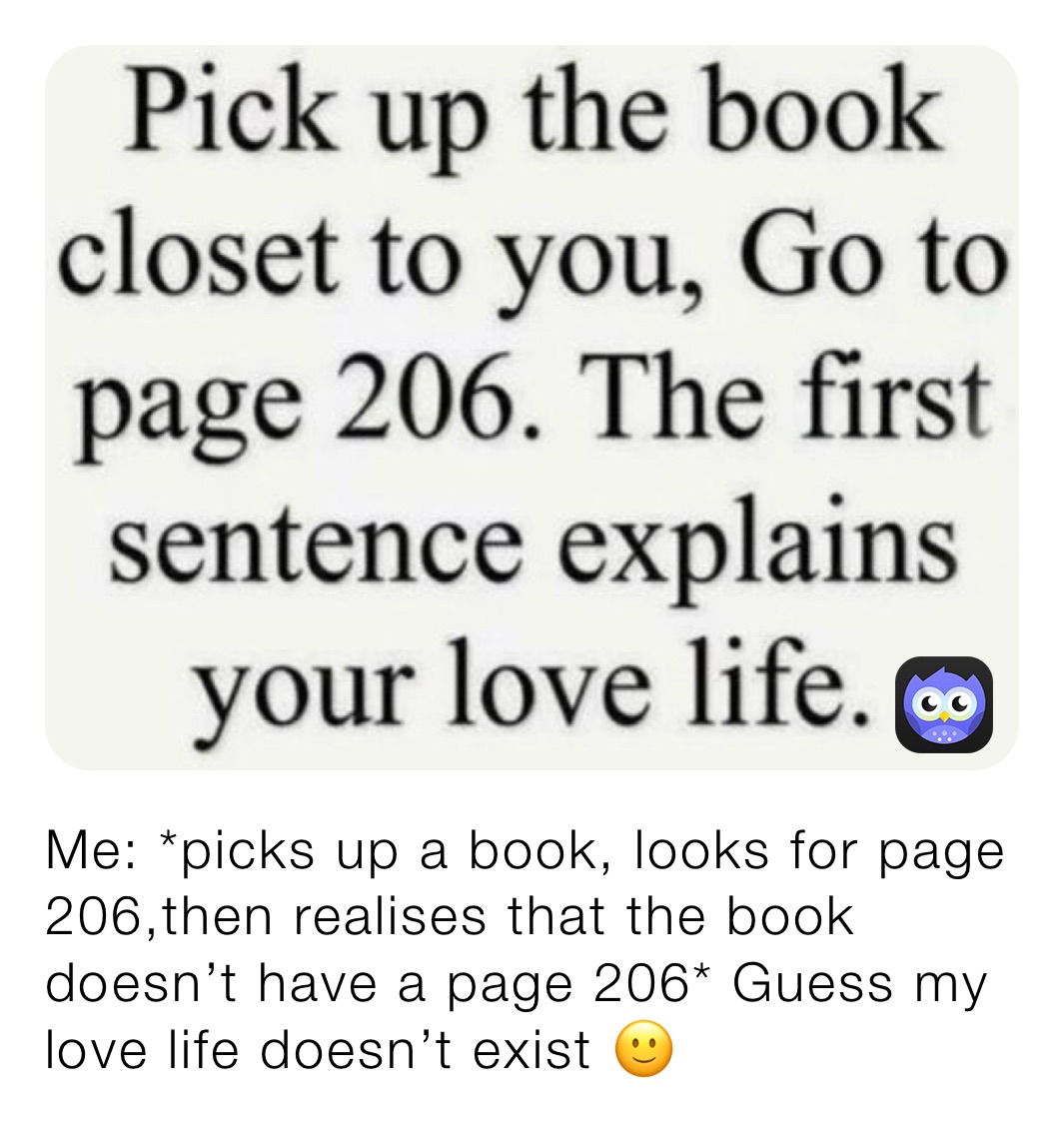 Pick up the book closet to you, Go to page 206. The first sentence explains your love life.

Me: *picks up a book, looks for page 206,then realises that the book doesn’t have a page 206* Guess my love life doesn’t exist 🙂